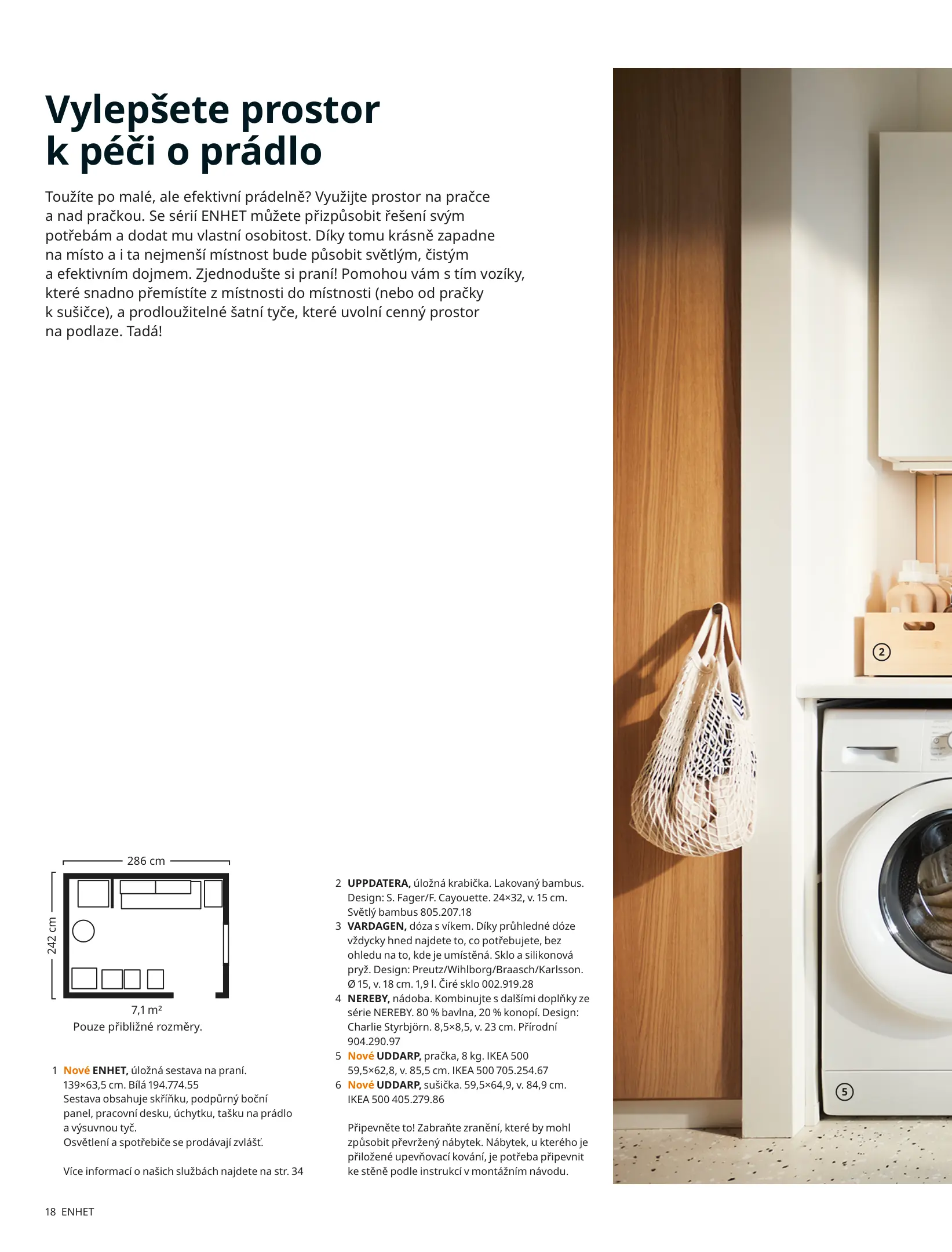 Vylepšete prostor k péči o prádlo

Toužíte po malé, ale efektivní prádelně? Využijte prostor na pračce a nad pračkou. Se sérií ENHET můžete přizpůsobit řešení svým potřebám a dodat mu vlastní osobitost. Díky tomu krásně zapadne na místo a i ta nejmenší místnost bude působit světlým, čistým a efektivním dojmem. Zjednodušte si praní! Pomohou vám s tím vozíky, které snadno přemístíte z místnosti do místnosti (nebo od pračky k sušičce), a prodloužitelné šatní tyče, které uvolní cenný prostor na podlaze. Tadá!

286 cm
242 cm
7,1 m²
Pouze přibližné rozměry.

1 Nové ENHET, úložná sestava na praní. 139×63,5 cm. Bílá 194.774.55
Sestava obsahuje skříňku, podpůrný boční panel, pracovní desku, úchytku, tašku na prádlo a výsuvnou tyč.
Osvětlení a spotřebiče se prodávají zvlášť.

Více informací o našich službách najdete na str. 34

2 UPPDATERA, úložná krabička. Lakovaný bambus. Design: S. Fager/F. Cayouette. 24×32, v. 15 cm. Světlý bambus 805.207.18
3 VARDAGEN, dóza s víkem. Díky průhledné dóze vždycky hned najdete to, co potřebujete, bez ohledu na to, kde je umístěná. Sklo a silikonová pryž. Design: Preutz/Wihlborg/Braasch/Karlsson. Ø 15, v. 18 cm. 1,9 l. Čiré sklo 002.919.28
4 NEREBY, nádoba. Kombinujte s dalšími doplňky ze série NEREBY. 80 % bavlna, 20 % konopí. Design: Charlie Styrbjörn. 8,5×8,5, v. 23 cm. Přírodní 904.290.97
5 Nové UDDARP, pračka, 8 kg. IKEA 500 59,5×62,8, v. 85,5 cm. IKEA 500 705.254.67
6 Nové UDDARP, sušička. 59,5×64,9, v. 84,9 cm. IKEA 500 405.279.86

Připevněte to! Zabraňte zranění, které by mohl způsobit převržený nábytek. Nábytek, u kterého je přiložené upevňovací kování, je potřeba připevnit ke stěně podle instrukcí v montážním návodu.

2
5

18 ENHET